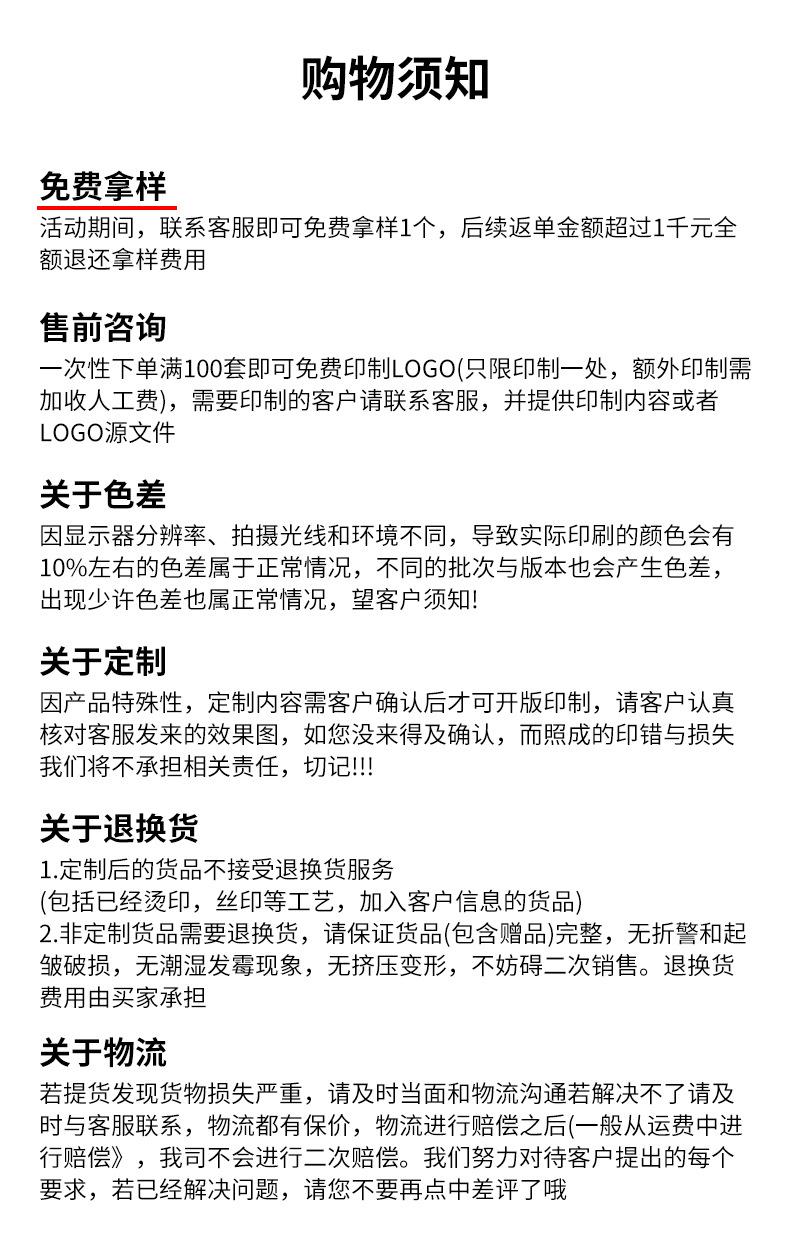 购物须知

免费拿样
活动期间，联系客服即可免费拿样1个，后续返单金额超过1千元全额退还拿样费用

售前咨询
一次性下单满100套即可免费印制LOGO(只限印制一处，额外印制需加收人工费)，需要印制的客户请联系客服，并提供印制内容或者LOGO源文件

关于色差
因显示器分辨率、拍摄光线和环境不同，导致实际印刷的颜色会有10%左右的色差属于正常情况，不同的批次与版本也会产生色差，出现少许色差也属正常情况，望客户须知!

关于定制
因产品特殊性，定制内容需客户确认后才可开版印制，请客户认真核对客服发来的效果图，如您没来得及确认，而照成的印错与损失我们将不承担相关责任，切记!!!

关于退换货
1.定制后的货品不接受退换货服务
(包括已经烫印，丝印等工艺，加入客户信息的货品)
2.非定制货品需要退换货，请保证货品(包含赠品)完整，无折警和起皱破损，无潮湿发霉现象，无挤压变形，不妨碍二次销售。退换货费用由买家承担

关于物流
若提货发现货物损失严重，请及时当面和物流沟通若解决不了请及时与客服联系，物流都有保价，物流进行赔偿之后(一般从运费中进行赔偿》，我司不会进行二次赔偿。我们努力对待客户提出的每个要求，若已经解决问题，请您不要再点中差评了哦